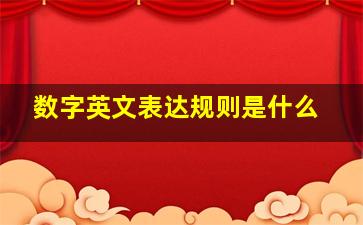 数字英文表达规则是什么